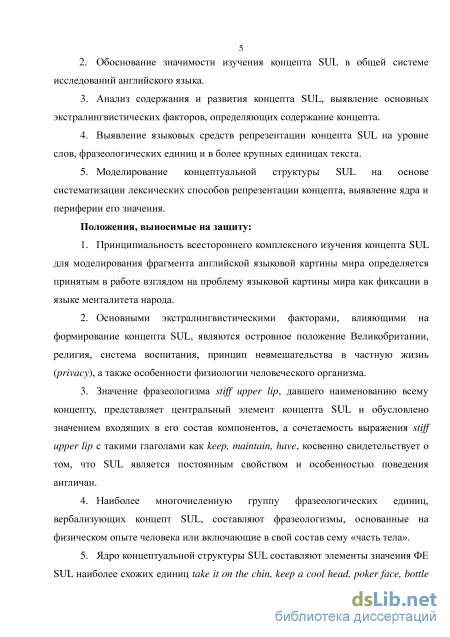 5

2. Обоснование значимости изучения концепта SUL в общей системе исследований английского языка.

3. Анализ содержания и развития концепта SUL, выявление основных экстралингвистических факторов, определяющих содержание концепта.

4. Выявление языковых средств репрезентации концепта SUL на уровне слов, фразеологических единиц и в более крупных единицах текста.

5. Моделирование концептуальной структуры SUL на основе систематизации лексических способов репрезентации концепта, выявление ядра и периферии его значения.

Положения, выносимые на защиту:

1. Принципиальность всестороннего комплексного изучения концепта SUL для моделирования фрагмента английской языковой картины мира определяется принятым в работе взглядом на проблему языковой картины мира как фиксации в языке менталитета народа.

2. Основными экстралингвистическими факторами, влияющими на формирование концепта SUL, являются островное положение Великобритании, религия, система воспитания, принцип невмешательства в частную жизнь (privacy), а также особенности физиологии человеческого организма.

3. Значение фразеологизма stiff upper lip, давшего наименованию всему концепту, представляет центральный элемент концепта SUL и обусловлено значением входящих в его состав компонентов, а сочетаемость выражения stiff upper lip с такими глаголами как keep, maintain, have, косвенно свидетельствует о том, что SUL является постоянным свойством и особенностью поведения англичан.

4. Наиболее многочисленную группу фразеологических единиц, вербализующих концепт SUL, составляют фразеологизмы, основанные на физическом опыте человека или включающие в свой состав сему «часть тела».

5. Ядро концептуальной структуры SUL составляют элементы значения ФЕ SUL наиболее схожих единиц take it on the chin, keep a cool head, poker face, bottle

dsLib.net
библиотека диссертаций